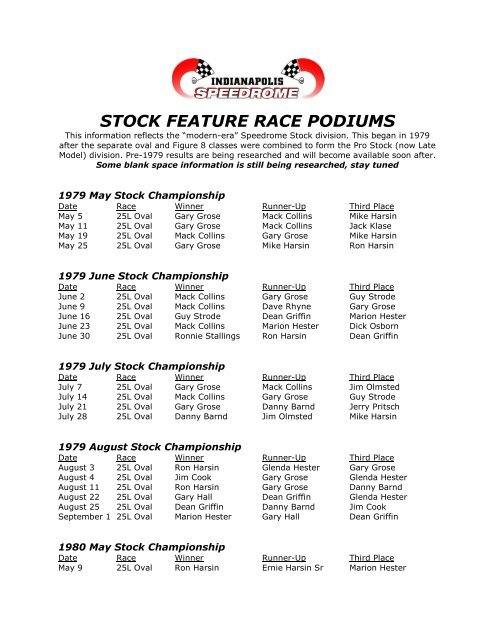 INDIANAPOLIS
SPEEDROME

STOCK FEATURE RACE PODIUMS

This information reflects the "modern-era" Speedrome Stock division. This began in 1979 after the separate oval and Figure 8 classes were combined to form the Pro Stock (now Late Model) division. Pre-1979 results are being researched and will become available soon after.

Some blank space information is still being researched, stay tuned

1979 May Stock Championship

| Date | Race | Winner | Runner-Up | Third Place |
|---|---|---|---|---|
| May 5 | 25L Oval | Gary Grose | Mack Collins | Mike Harsin |
| May 11 | 25L Oval | Gary Grose | Mack Collins | Jack Klase |
| May 19 | 25L Oval | Mack Collins | Gary Grose | Mike Harsin |
| May 25 | 25L Oval | Gary Grose | Mike Harsin | Ron Harsin |

1979 June Stock Championship

| Date | Race | Winner | Runner-Up | Third Place |
|---|---|---|---|---|
| June 2 | 25L Oval | Mack Collins | Gary Grose | Guy Strode |
| June 9 | 25L Oval | Mack Collins | Dave Rhyne | Gary Grose |
| June 16 | 25L Oval | Guy Strode | Dean Griffin | Marion Hester |
| June 23 | 25L Oval | Mack Collins | Marion Hester | Dick Osborn |
| June 30 | 25L Oval | Ronnie Stallings | Ron Harsin | Dean Griffin |

1979 July Stock Championship

| Date | Race | Winner | Runner-Up | Third Place |
|---|---|---|---|---|
| July 7 | 25L Oval | Gary Grose | Mack Collins | Jim Olmsted |
| July 14 | 25L Oval | Mack Collins | Gary Grose | Guy Strode |
| July 21 | 25L Oval | Gary Grose | Danny Barnd | Jerry Pritsch |
| July 28 | 25L Oval | Danny Barnd | Jim Olmsted | Mike Harsin |

1979 August Stock Championship

| Date | Race | Winner | Runner-Up | Third Place |
|---|---|---|---|---|
| August 3 | 25L Oval | Ron Harsin | Glenda Hester | Gary Grose |
| August 4 | 25L Oval | Jim Cook | Gary Grose | Glenda Hester |
| August 11 | 25L Oval | Ron Harsin | Gary Grose | Danny Barnd |
| August 22 | 25L Oval | Gary Hall | Dean Griffin | Glenda Hester |
| August 25 | 25L Oval | Dean Griffin | Danny Barnd | Jim Cook |
| September 1 | 25L Oval | Marion Hester | Gary Hall | Dean Griffin |

1980 May Stock Championship

| Date | Race | Winner | Runner-Up | Third Place |
|---|---|---|---|---|
| May 9 | 25L Oval | Ron Harsin | Ernie Harsin Sr | Marion Hester |